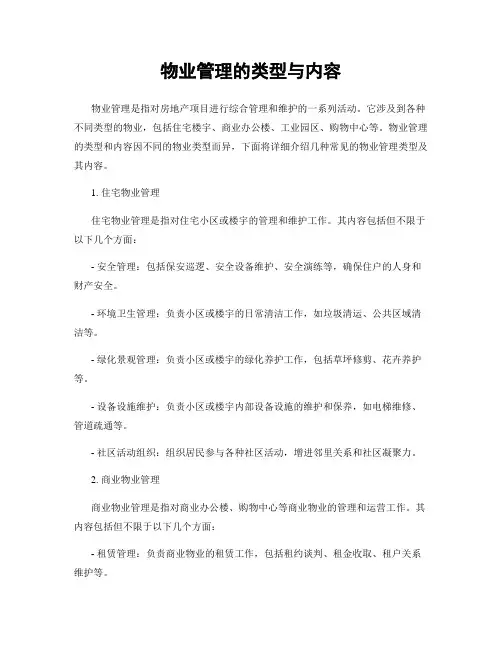 物业管理的类型与内容

物业管理是指对房地产项目进行综合管理和维护的一系列活动。它涉及到各种不同类型的物业，包括住宅楼宇、商业办公楼、工业园区、购物中心等。物业管理的类型和内容因不同的物业类型而异，下面将详细介绍几种常见的物业管理类型及其内容。

1. 住宅物业管理

住宅物业管理是指对住宅小区或楼宇的管理和维护工作。其内容包括但不限于以下几个方面：

- 安全管理：包括保安巡逻、安全设备维护、安全演练等，确保住户的人身和财产安全。

- 环境卫生管理：负责小区或楼宇的日常清洁工作，如垃圾清运、公共区域清洁等。

- 绿化景观管理：负责小区或楼宇的绿化养护工作，包括草坪修剪、花卉养护等。

- 设备设施维护：负责小区或楼宇内部设备设施的维护和保养，如电梯维修、管道疏通等。

- 社区活动组织：组织居民参与各种社区活动，增进邻里关系和社区凝聚力。

2. 商业物业管理

商业物业管理是指对商业办公楼、购物中心等商业物业的管理和运营工作。其内容包括但不限于以下几个方面：

- 租赁管理：负责商业物业的租赁工作，包括租约谈判、租金收取、租户关系维护等。